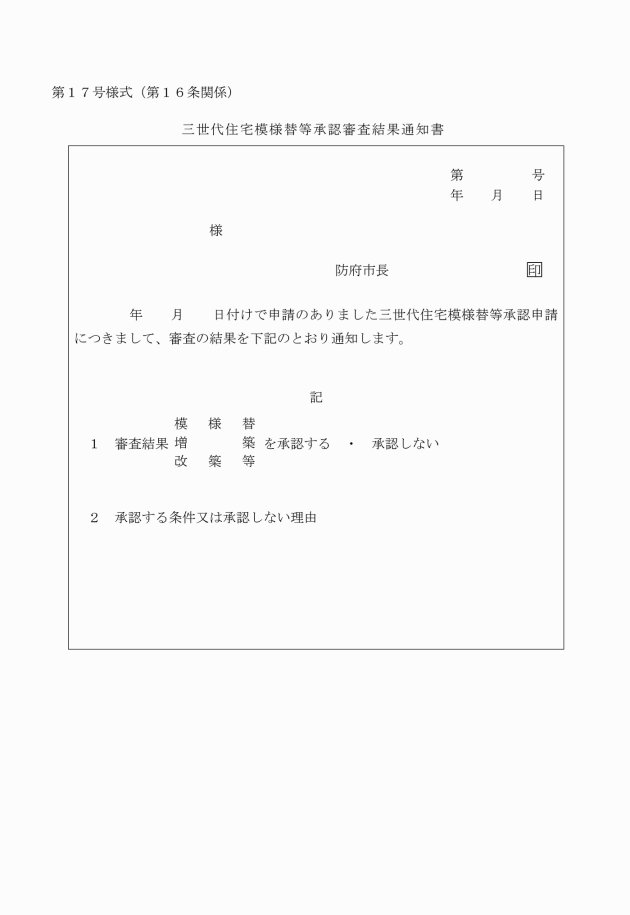 第１７号様式（第１６条関係）

三世代住宅模様替等承認審査結果通知書

第　　　　号
年　　月　　日

様

防府市長　　　　　　　　印

年　　月　　日付けで申請のありました三世代住宅模様替等承認申請につきまして、審査の結果を下記のとおり通知します。

記

１　審査結果　模様替　増築　改築等　を承認する　・　承認しない

２　承認する条件又は承認しない理由